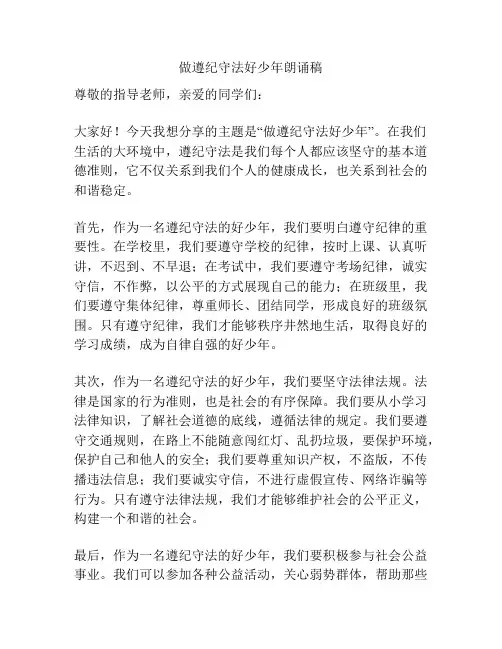 做遵纪守法好少年朗诵稿

尊敬的指导老师，亲爱的同学们：

大家好！今天我想分享的主题是“做遵纪守法好少年”。在我们生活的大环境中，遵纪守法是我们每个人都应该坚守的基本道德准则，它不仅关系到我们个人的健康成长，也关系到社会的和谐稳定。

首先，作为一名遵纪守法的好少年，我们要明白遵守纪律的重要性。在学校里，我们要遵守学校的纪律，按时上课、认真听讲，不迟到、不早退；在考试中，我们要遵守考场纪律，诚实守信，不作弊，以公平的方式展现自己的能力；在班级里，我们要遵守集体纪律，尊重师长、团结同学，形成良好的班级氛围。只有遵守纪律，我们才能够秩序井然地生活，取得良好的学习成绩，成为自律自强的好少年。

其次，作为一名遵纪守法的好少年，我们要坚守法律法规。法律是国家的行为准则，也是社会的有序保障。我们要从小学习法律知识，了解社会道德的底线，遵循法律的规定。我们要遵守交通规则，在路上不能随意闯红灯、乱扔垃圾，要保护环境，保护自己和他人的安全；我们要尊重知识产权，不盗版，不传播违法信息；我们要诚实守信，不进行虚假宣传、网络诈骗等行为。只有遵守法律法规，我们才能够维护社会的公平正义，构建一个和谐的社会。

最后，作为一名遵纪守法的好少年，我们要积极参与社会公益事业。我们可以参加各种公益活动，关心弱势群体，帮助那些